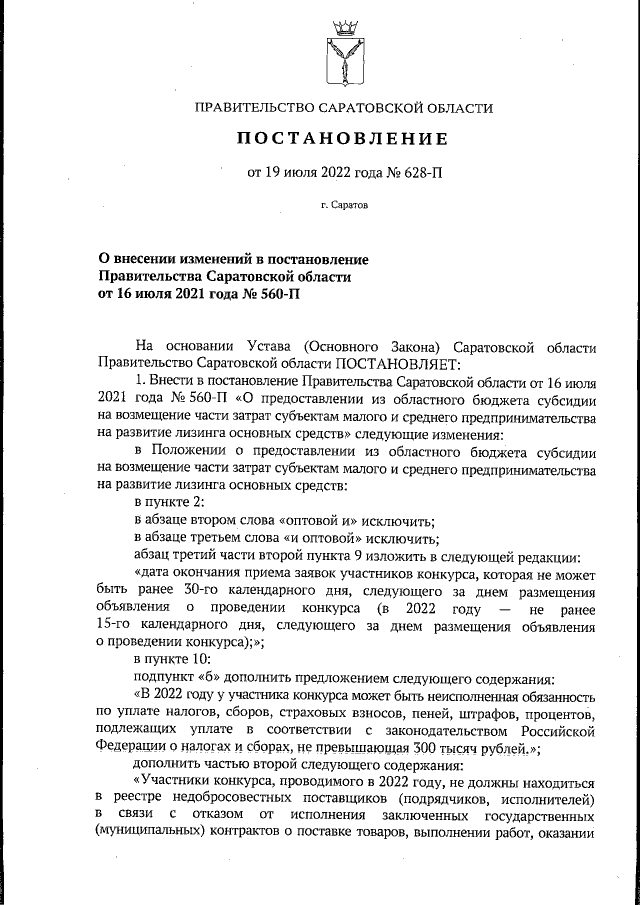 ПРАВИТЕЛЬСТВО САРАТОВСКОЙ ОБЛАСТИ

ПОСТАНОВЛЕНИЕ

от 19 июля 2022 года № 628-П

г. Саратов

О внесении изменений в постановление Правительства Саратовской области от 16 июля 2021 года № 560-П

На основании Устава (Основного Закона) Саратовской области Правительство Саратовской области ПОСТАНОВЛЯЕТ:

1. Внести в постановление Правительства Саратовской области от 16 июля 2021 года № 560-П «О предоставлении из областного бюджета субсидии на возмещение части затрат субъектам малого и среднего предпринимательства на развитие лизинга основных средств» следующие изменения:

в Положении о предоставлении из областного бюджета субсидии на возмещение части затрат субъектам малого и среднего предпринимательства на развитие лизинга основных средств:

в пункте 2:

в абзаце втором слова «оптовой и» исключить;

в абзаце третьем слова «и оптовой» исключить;

абзац третий части второй пункта 9 изложить в следующей редакции:

«дата окончания приема заявок участников конкурса, которая не может быть ранее 30-го календарного дня, следующего за днем размещения объявления о проведении конкурса (в 2022 году — не ранее 15-го календарного дня, следующего за днем размещения объявления о проведении конкурса);»;

в пункте 10:

подпункт «б» дополнить предложением следующего содержания:

«В 2022 году у участника конкурса может быть неисполненная обязанность по уплате налогов, сборов, страховых взносов, пеней, штрафов, процентов, подлежащих уплате в соответствии с законодательством Российской Федерации о налогах и сборах, не превышающая 300 тысяч рублей.»;

дополнить частью второй следующего содержания:

«Участники конкурса, проводимого в 2022 году, не должны находиться в реестре недобросовестных поставщиков (подрядчиков, исполнителей) в связи с отказом от исполнения заключенных государственных (муниципальных) контрактов о поставке товаров, выполнении работ, оказании